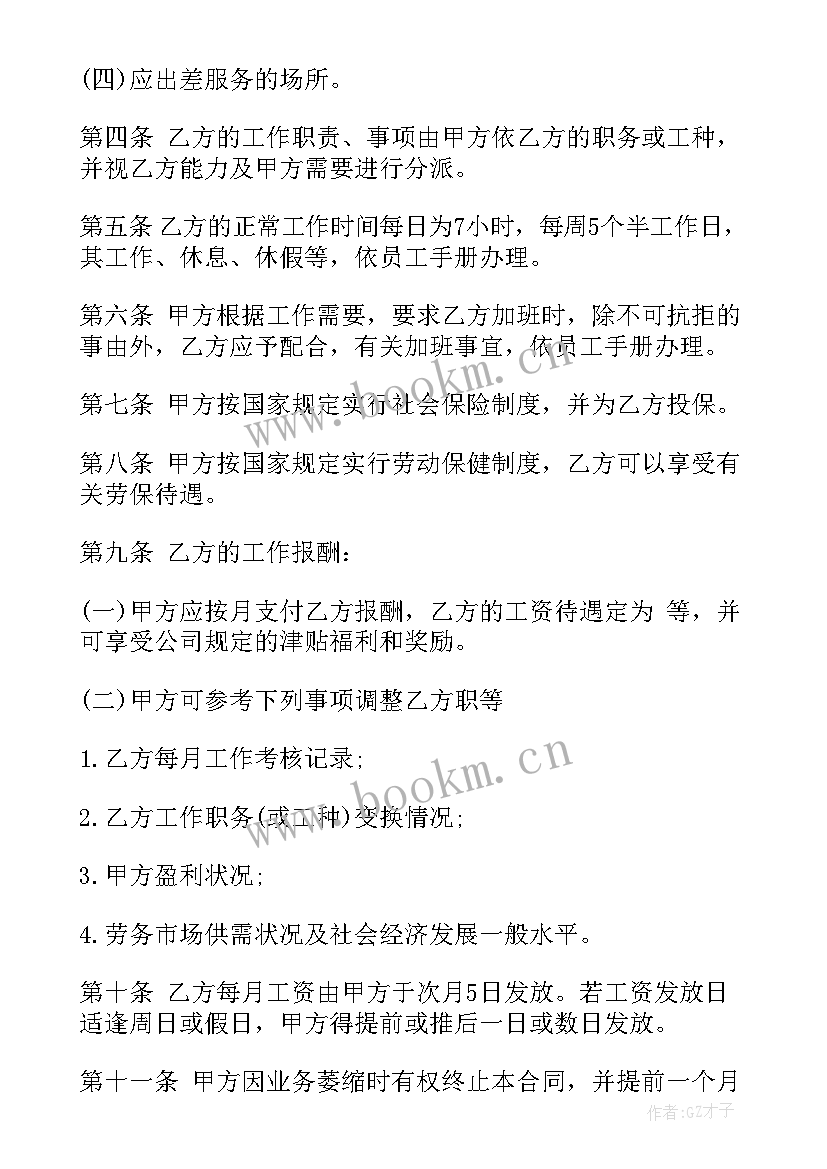 (四)应出差服务的场所。

第四条 乙方的工作职责、事项由甲方依乙方的职务或工种，并视乙方能力及甲方需要进行分派。

第五条 乙方的正常工作时间每日为7小时，每周5个半工作日，其工作、休息、休假等，依员工手册办理。

第六条 甲方根据工作需要，要求乙方加班时，除不可抗拒的事由外，乙方应予配合，有关加班事宜，依员工手册办理。

第七条 甲方按国家规定实行社会保险制度，并为乙方投保。

第八条 甲方按国家规定实行劳动保健制度，乙方可以享受有关劳保待遇。

第九条 乙方的工作报酬：

(一)甲方应按月支付乙方报酬，乙方的工资待遇定为 等，并可享受公司规定的津贴福利和奖励。

(二)甲方可参考下列事项调整乙方职等

1.乙方每月工作考核记录;

2.乙方工作职务(或工种)变换情况;

3.甲方盈利状况;

4.劳务市场供需状况及社会经济发展一般水平。

第十条 乙方每月工资由甲方于次月5日发放。若工资发放日适逢周日或假日，甲方得提前或推后一日或数日发放。

第十一条 甲方因业务萎缩时有权终止本合同，并提前一个月

www.bookm.cn

www.bookm.cn

作者:GZ才子